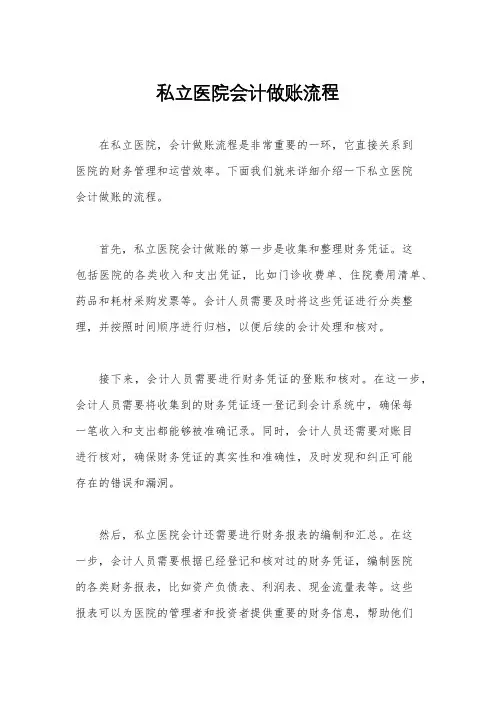 私立医院会计做账流程

在私立医院，会计做账流程是非常重要的一环，它直接关系到医院的财务管理和运营效率。下面我们就来详细介绍一下私立医院会计做账的流程。

首先，私立医院会计做账的第一步是收集和整理财务凭证。这包括医院的各类收入和支出凭证，比如门诊收费单、住院费用清单、药品和耗材采购发票等。会计人员需要及时将这些凭证进行分类整理，并按照时间顺序进行归档，以便后续的会计处理和核对。

接下来，会计人员需要进行财务凭证的登账和核对。在这一步，会计人员需要将收集到的财务凭证逐一登记到会计系统中，确保每一笔收入和支出都能够被准确记录。同时，会计人员还需要对账目进行核对，确保财务凭证的真实性和准确性，及时发现和纠正可能存在的错误和漏洞。

然后，私立医院会计还需要进行财务报表的编制和汇总。在这一步，会计人员需要根据已经登记和核对过的财务凭证，编制医院的各类财务报表，比如资产负债表、利润表、现金流量表等。这些报表可以为医院的管理者和投资者提供重要的财务信息，帮助他们